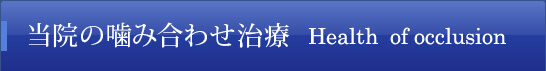 当院の噛み合わせ治療　Health of occlusion